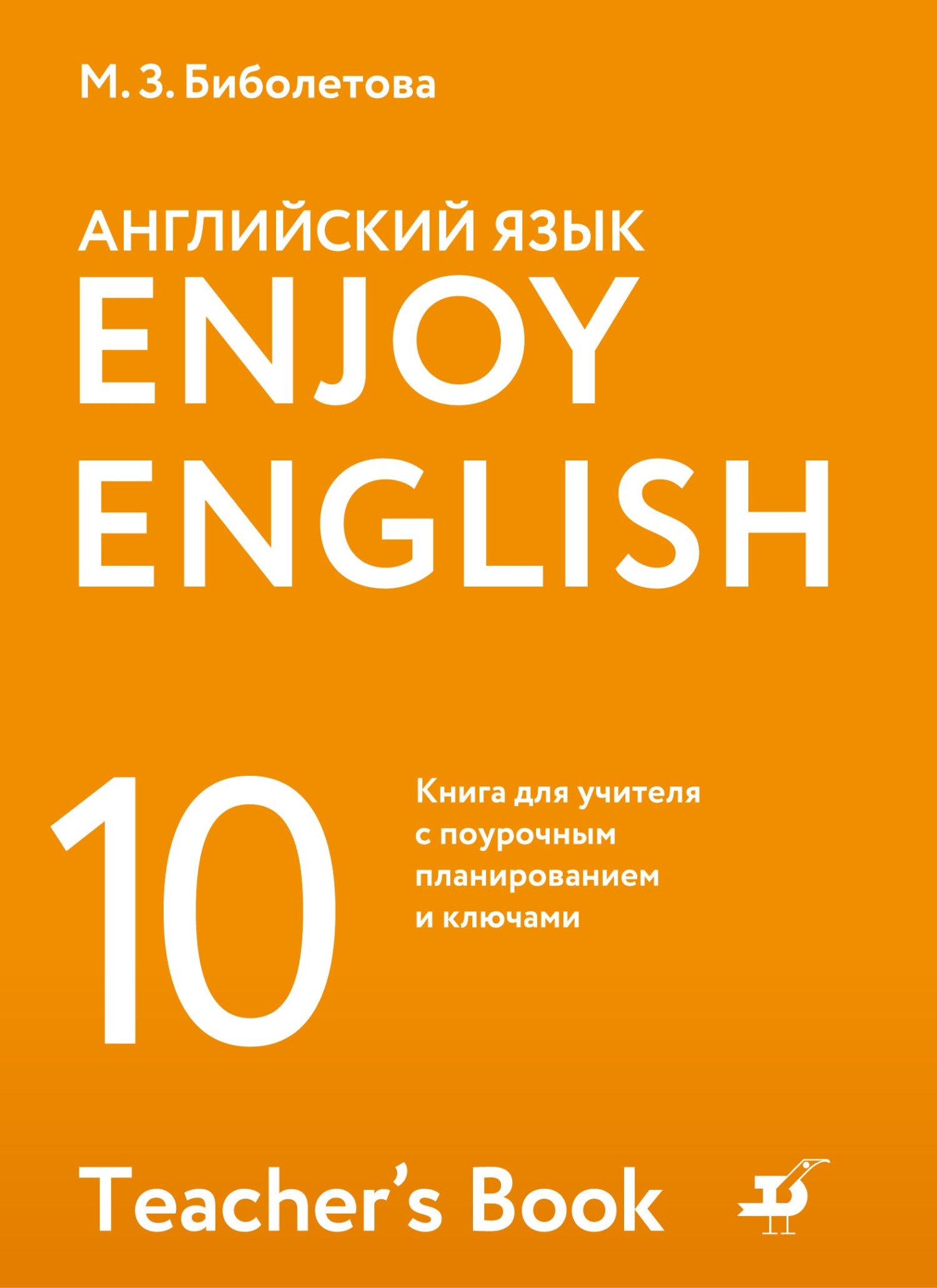 М. З. Биболетова

АНГЛИЙСКИЙ ЯЗЫК
ENJOY ENGLISH

10

Книга для учителя с поурочным планированием и ключами

Teacher's Book